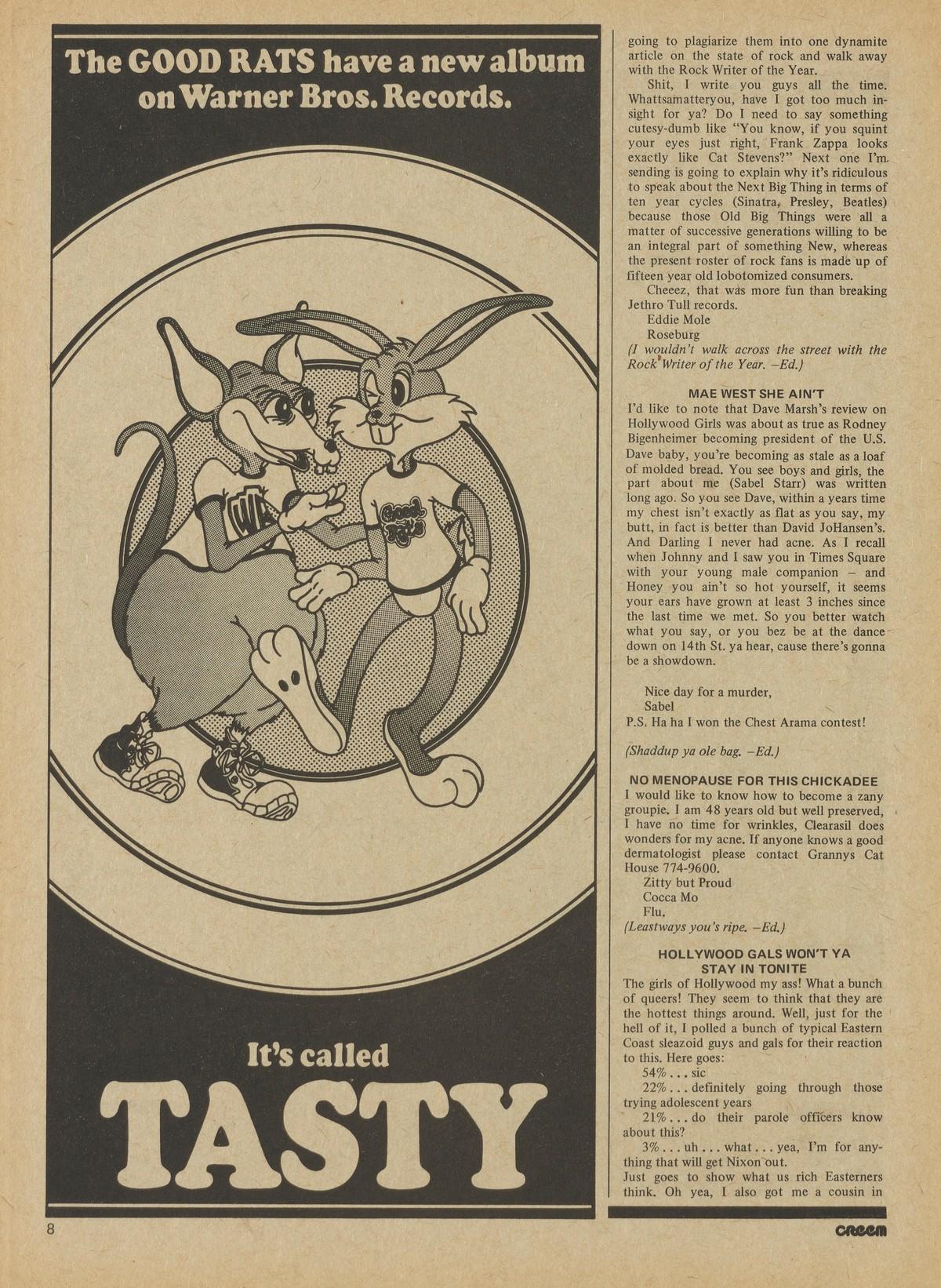 The GOOD RATS have a new album on Warner Bros. Records.

WB

Good Rats

It's called

TASTY

going to plagiarize them into one dynamite article on the state of rock and walk away with the Rock Writer of the Year.

Shit, I write you guys all the time. Whattsamatteryou, have I got too much insight for ya? Do I need to say something cutesy-dumb like "You know, if you squint your eyes just right, Frank Zappa looks exactly like Cat Stevens?" Next one I'm sending is going to explain why it's ridiculous to speak about the Next Big Thing in terms of ten year cycles (Sinatra, Presley, Beatles) because those Old Big Things were all a matter of successive generations willing to be an integral part of something New, whereas the present roster of rock fans is made up of fifteen year old lobotomized consumers.

Cheeez, that was more fun than breaking Jethro Tull records.

Eddie Mole
Roseburg

(I wouldn't walk across the street with the Rock Writer of the Year. –Ed.)

MAE WEST SHE AIN'T

I'd like to note that Dave Marsh's review on Hollywood Girls was about as true as Rodney Bigenheimer becoming president of the U.S. Dave baby, you're becoming as stale as a loaf of molded bread. You see boys and girls, the part about me (Sabel Starr) was written long ago. So you see Dave, within a years time my chest isn't exactly as flat as you say, my butt, in fact is better than David JoHansen's. And Darling I never had acne. As I recall when Johnny and I saw you in Times Square with your young male companion – and Honey you ain't so hot yourself, it seems your ears have grown at least 3 inches since the last time we met. So you better watch what you say, or you bez be at the dance down on 14th St. ya hear, cause there's gonna be a showdown.

Nice day for a murder,
Sabel
P.S. Ha ha I won the Chest Arama contest!

(Shaddup ya ole bag. –Ed.)

NO MENOPAUSE FOR THIS CHICKADEE

I would like to know how to become a zany groupie. I am 48 years old but well preserved, I have no time for wrinkles, Clearasil does wonders for my acne. If anyone knows a good dermatologist please contact Grannys Cat House 774-9600.

Zitty but Proud
Cocca Mo
Flu.

(Leastways you's ripe. –Ed.)

HOLLYWOOD GALS WON'T YA STAY IN TONITE

The girls of Hollywood my ass! What a bunch of queers! They seem to think that they are the hottest things around. Well, just for the hell of it, I polled a bunch of typical Eastern Coast sleazoid guys and gals for their reaction to this. Here goes:

54% . . . sic
22% . . . definitely going through those trying adolescent years
21% . . . do their parole officers know about this?
3% . . . uh . . . what . . . yea, I'm for anything that will get Nixon out.

Just goes to show what us rich Easterners think. Oh yea, I also got me a cousin in

8

CREEM